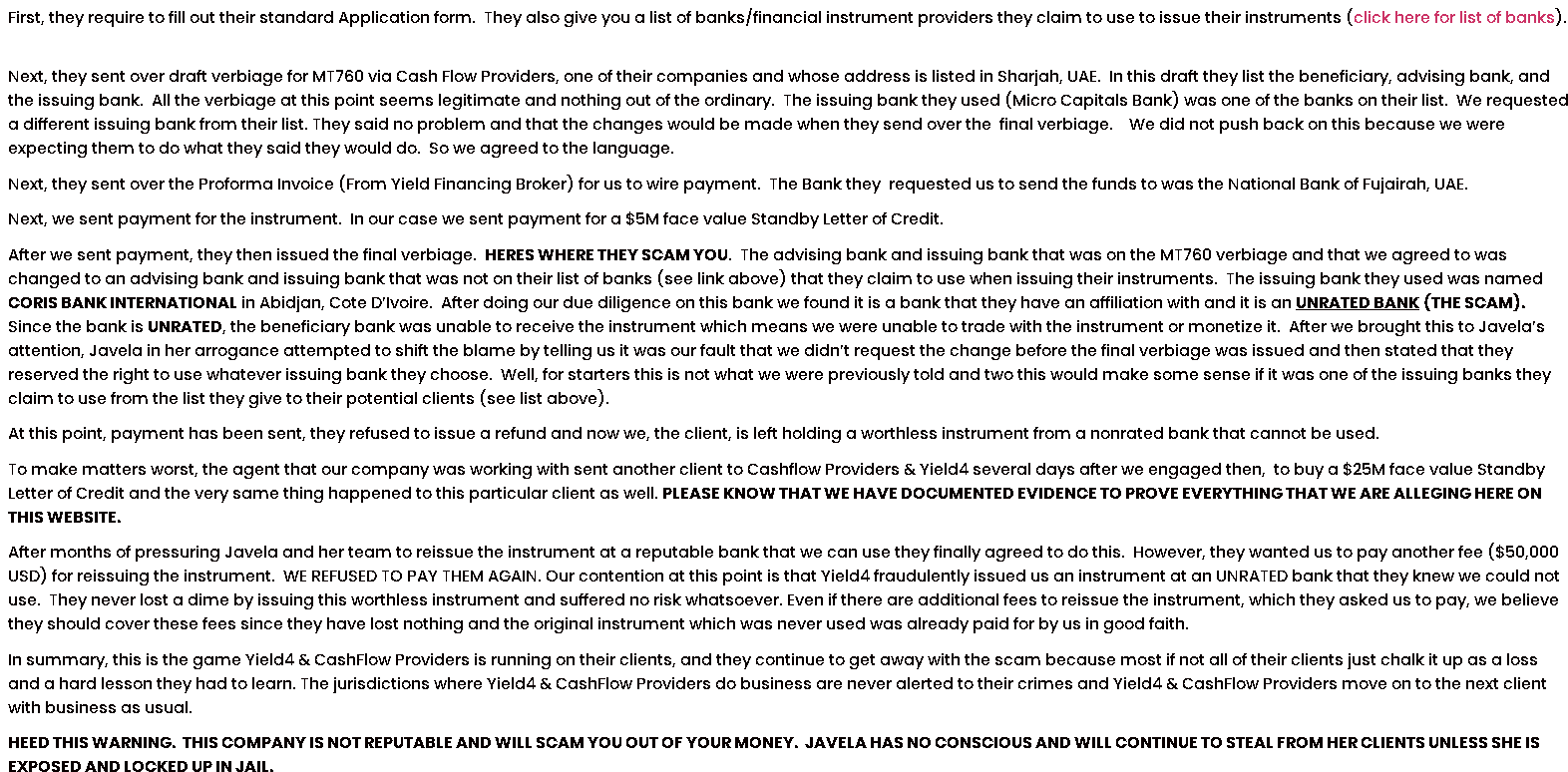 First, they require to fill out their standard Application form.  They also give you a list of banks/financial instrument providers they claim to use to issue their instruments (click here for list of banks).

Next, they sent over draft verbiage for MT760 via Cash Flow Providers, one of their companies and whose address is listed in Sharjah, UAE.  In this draft they list the beneficiary, advising bank, and the issuing bank.  All the verbiage at this point seems legitimate and nothing out of the ordinary.  The issuing bank they used (Micro Capitals Bank) was one of the banks on their list.  We requested a different issuing bank from their list. They said no problem and that the changes would be made when they send over the  final verbiage.    We did not push back on this because we were expecting them to do what they said they would do.  So we agreed to the language.

Next, they sent over the Proforma Invoice (From Yield Financing Broker) for us to wire payment.  The Bank they  requested us to send the funds to was the National Bank of Fujairah, UAE.

Next, we sent payment for the instrument.  In our case we sent payment for a $5M face value Standby Letter of Credit.

After we sent payment, they then issued the final verbiage.  HERES WHERE THEY SCAM YOU.  The advising bank and issuing bank that was on the MT760 verbiage and that we agreed to was changed to an advising bank and issuing bank that was not on their list of banks (see link above) that they claim to use when issuing their instruments.  The issuing bank they used was named CORIS BANK INTERNATIONAL in Abidjan, Cote D'Ivoire.  After doing our due diligence on this bank we found it is a bank that they have an affiliation with and it is an UNRATED BANK (THE SCAM). Since the bank is UNRATED, the beneficiary bank was unable to receive the instrument which means we were unable to trade with the instrument or monetize it.  After we brought this to Javela's attention, Javela in her arrogance attempted to shift the blame by telling us it was our fault that we didn't request the change before the final verbiage was issued and then stated that they reserved the right to use whatever issuing bank they choose.  Well, for starters this is not what we were previously told and two this would make some sense if it was one of the issuing banks they claim to use from the list they give to their potential clients (see list above).

At this point, payment has been sent, they refused to issue a refund and now we, the client, is left holding a worthless instrument from a nonrated bank that cannot be used.

To make matters worst, the agent that our company was working with sent another client to Cashflow Providers & Yield4 several days after we engaged then,  to buy a $25M face value Standby Letter of Credit and the very same thing happened to this particular client as well. PLEASE KNOW THAT WE HAVE DOCUMENTED EVIDENCE TO PROVE EVERYTHING THAT WE ARE ALLEGING HERE ON THIS WEBSITE.

After months of pressuring Javela and her team to reissue the instrument at a reputable bank that we can use they finally agreed to do this.  However, they wanted us to pay another fee ($50,000 USD) for reissuing the instrument.  WE REFUSED TO PAY THEM AGAIN. Our contention at this point is that Yield4 fraudulently issued us an instrument at an UNRATED bank that they knew we could not use.  They never lost a dime by issuing this worthless instrument and suffered no risk whatsoever. Even if there are additional fees to reissue the instrument, which they asked us to pay, we believe they should cover these fees since they have lost nothing and the original instrument which was never used was already paid for by us in good faith.

In summary, this is the game Yield4 & CashFlow Providers is running on their clients, and they continue to get away with the scam because most if not all of their clients just chalk it up as a loss and a hard lesson they had to learn. The jurisdictions where Yield4 & CashFlow Providers do business are never alerted to their crimes and Yield4 & CashFlow Providers move on to the next client with business as usual.

HEED THIS WARNING.  THIS COMPANY IS NOT REPUTABLE AND WILL SCAM YOU OUT OF YOUR MONEY.  JAVELA HAS NO CONSCIOUS AND WILL CONTINUE TO STEAL FROM HER CLIENTS UNLESS SHE IS EXPOSED AND LOCKED UP IN JAIL.